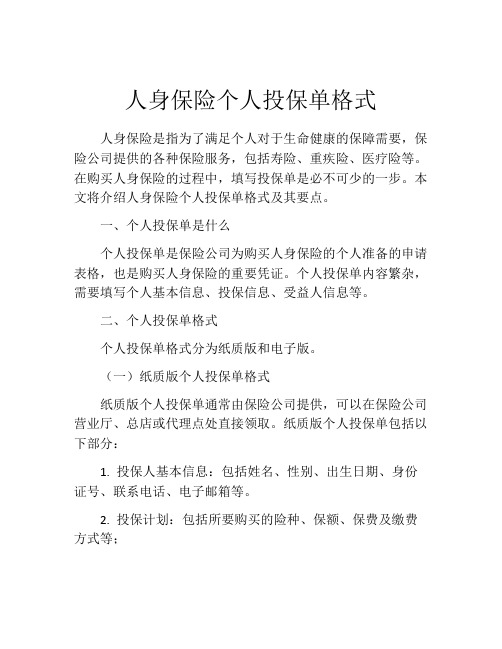 人身保险个人投保单格式

人身保险是指为了满足个人对于生命健康的保障需要，保险公司提供的各种保险服务，包括寿险、重疾险、医疗险等。在购买人身保险的过程中，填写投保单是必不可少的一步。本文将介绍人身保险个人投保单格式及其要点。

一、个人投保单是什么

个人投保单是保险公司为购买人身保险的个人准备的申请表格，也是购买人身保险的重要凭证。个人投保单内容繁杂，需要填写个人基本信息、投保信息、受益人信息等。

二、个人投保单格式

个人投保单格式分为纸质版和电子版。

（一）纸质版个人投保单格式

纸质版个人投保单通常由保险公司提供，可以在保险公司营业厅、总店或代理点处直接领取。纸质版个人投保单包括以下部分：

1. 投保人基本信息：包括姓名、性别、出生日期、身份证号、联系电话、电子邮箱等。

2. 投保计划：包括所要购买的险种、保额、保费及缴费方式等；